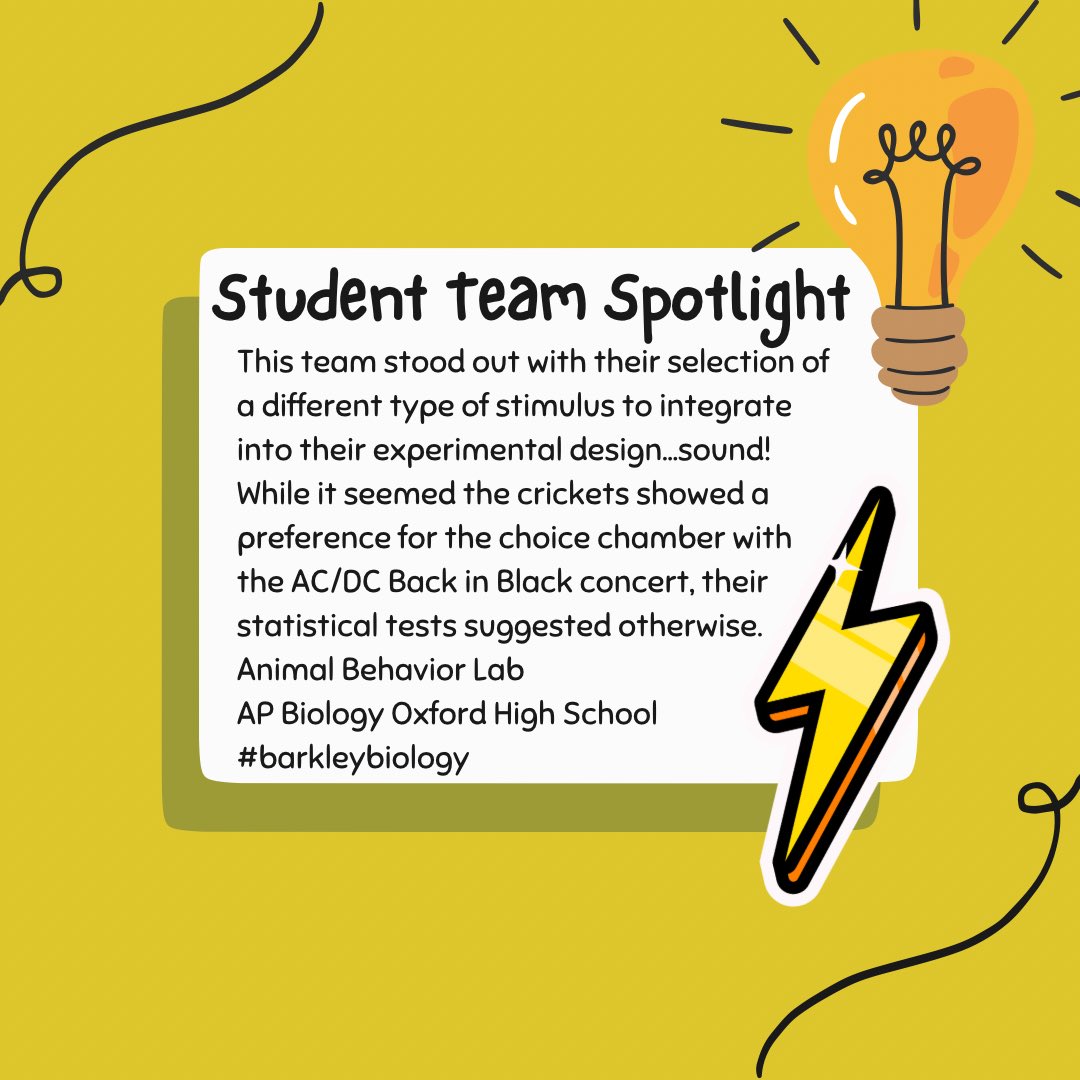 Student Team Spotlight

This team stood out with their selection of a different type of stimulus to integrate into their experimental design...sound! While it seemed the crickets showed a preference for the choice chamber with the AC/DC Back in Black concert, their statistical tests suggested otherwise.
Animal Behavior Lab
AP Biology Oxford High School
#barkleybiology